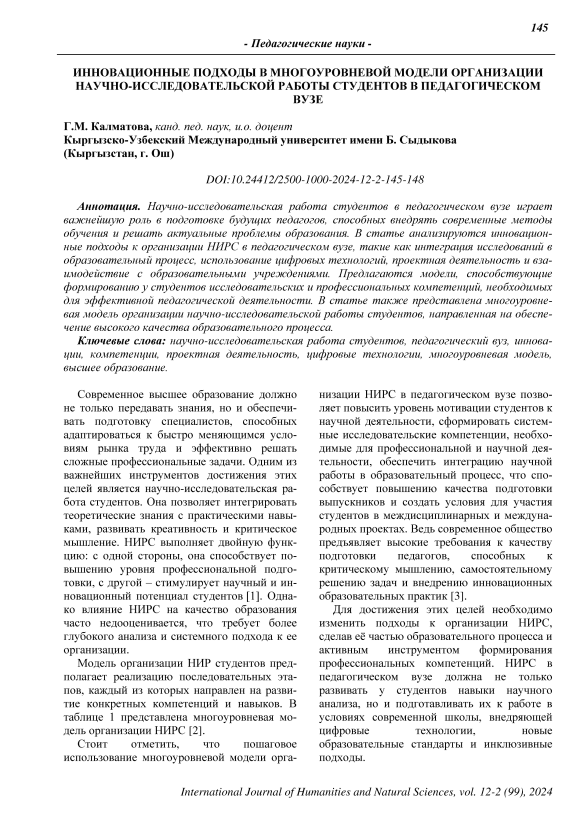 145

- Педагогические науки -

ИННОВАЦИОННЫЕ ПОДХОДЫ В МНОГОУРОВНЕВОЙ МОДЕЛИ ОРГАНИЗАЦИИ НАУЧНО-ИССЛЕДОВАТЕЛЬСКОЙ РАБОТЫ СТУДЕНТОВ В ПЕДАГОГИЧЕСКОМ ВУЗЕ

Г.М. Калматова, канд. пед. наук, и.о. доцент
Кыргызско-Узбекский Международный университет имени Б. Сыдыкова (Кыргызстан, г. Ош)

DOI:10.24412/2500-1000-2024-12-2-145-148

Аннотация. Научно-исследовательская работа студентов в педагогическом вузе играет важнейшую роль в подготовке будущих педагогов, способных внедрять современные методы обучения и решать актуальные проблемы образования. В статье анализируются инновационные подходы к организации НИРС в педагогическом вузе, такие как интеграция исследований в образовательный процесс, использование цифровых технологий, проектная деятельность и взаимодействие с образовательными учреждениями. Предлагаются модели, способствующие формированию у студентов исследовательских и профессиональных компетенций, необходимых для эффективной педагогической деятельности. В статье также представлена многоуровневая модель организации научно-исследовательской работы студентов, направленная на обеспечение высокого качества образовательного процесса.

Ключевые слова: научно-исследовательская работа студентов, педагогический вуз, инновации, компетенции, проектная деятельность, цифровые технологии, многоуровневая модель, высшее образование.

Современное высшее образование должно не только передавать знания, но и обеспечивать подготовку специалистов, способных адаптироваться к быстро меняющимся условиям рынка труда и эффективно решать сложные профессиональные задачи. Одним из важнейших инструментов достижения этих целей является научно-исследовательская работа студентов. Она позволяет интегрировать теоретические знания с практическими навыками, развивать креативность и критическое мышление. НИРС выполняет двойную функцию: с одной стороны, она способствует повышению уровня профессиональной подготовки, с другой – стимулирует научный и инновационный потенциал студентов [1]. Однако влияние НИРС на качество образования часто недооценивается, что требует более глубокого анализа и системного подхода к ее организации.

Модель организации НИР студентов предполагает реализацию последовательных этапов, каждый из которых направлен на развитие конкретных компетенций и навыков. В таблице 1 представлена многоуровневая модель организации НИРС [2].

Стоит отметить, что пошаговое использование многоуровневой модели организации НИРС в педагогическом вузе позволяет повысить уровень мотивации студентов к научной деятельности, сформировать системные исследовательские компетенции, необходимые для профессиональной и научной деятельности, обеспечить интеграцию научной работы в образовательный процесс, что способствует повышению качества подготовки выпускников и создать условия для участия студентов в междисциплинарных и международных проектах. Ведь современное общество предъявляет высокие требования к качеству подготовки педагогов, способных к критическому мышлению, самостоятельному решению задач и внедрению инновационных образовательных практик [3].

Для достижения этих целей необходимо изменить подходы к организации НИРС, сделав её частью образовательного процесса и активным инструментом формирования профессиональных компетенций. НИРС в педагогическом вузе должна не только развивать у студентов навыки научного анализа, но и подготавливать их к работе в условиях современной школы, внедряющей цифровые технологии, новые образовательные стандарты и инклюзивные подходы.

International Journal of Humanities and Natural Sciences, vol. 12-2 (99), 2024